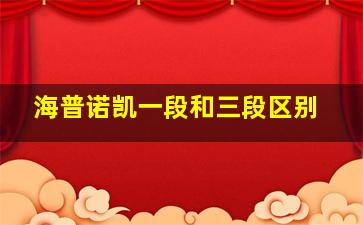 海普诺凯一段和三段区别